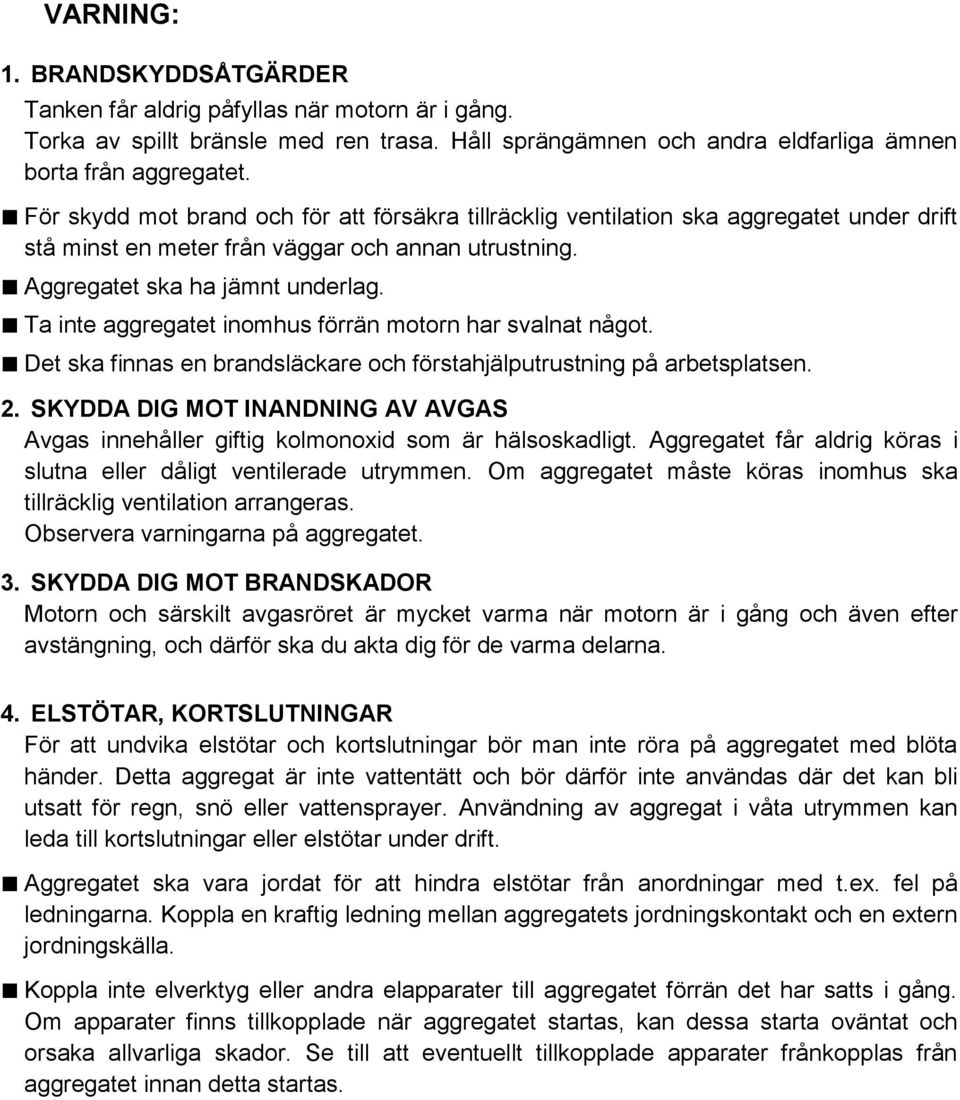 VARNING:

1. BRANDSKYDDSÅTGÄRDER
Tanken får aldrig påfyllas när motorn är i gång.
Torka av spillt bränsle med ren trasa. Håll sprängämnen och andra eldfarliga ämnen borta från aggregatet.

■ För skydd mot brand och för att försäkra tillräcklig ventilation ska aggregatet under drift stå minst en meter från väggar och annan utrustning.
■ Aggregatet ska ha jämnt underlag.
■ Ta inte aggregatet inomhus förrän motorn har svalnat något.
■ Det ska finnas en brandsläckare och förstahjälputrustning på arbetsplatsen.

2. SKYDDA DIG MOT INANDNING AV AVGAS
Avgas innehåller giftig kolmonoxid som är hälsoskadligt. Aggregatet får aldrig köras i slutna eller dåligt ventilerade utrymmen. Om aggregatet måste köras inomhus ska tillräcklig ventilation arrangeras.
Observera varningarna på aggregatet.

3. SKYDDA DIG MOT BRANDSKADOR
Motorn och särskilt avgasröret är mycket varma när motorn är i gång och även efter avstängning, och därför ska du akta dig för de varma delarna.

4. ELSTÖTAR, KORTSLUTNINGAR
För att undvika elstötar och kortslutningar bör man inte röra på aggregatet med blöta händer. Detta aggregat är inte vattentätt och bör därför inte användas där det kan bli utsatt för regn, snö eller vattensprayer. Användning av aggregat i våta utrymmen kan leda till kortslutningar eller elstötar under drift.

■ Aggregatet ska vara jordat för att hindra elstötar från anordningar med t.ex. fel på ledningarna. Koppla en kraftig ledning mellan aggregatets jordningskontakt och en extern jordningskälla.

■ Koppla inte elverktyg eller andra elapparater till aggregatet förrän det har satts i gång. Om apparater finns tillkopplade när aggregatet startas, kan dessa starta oväntat och orsaka allvarliga skador. Se till att eventuellt tillkopplade apparater frånkopplas från aggregatet innan detta startas.